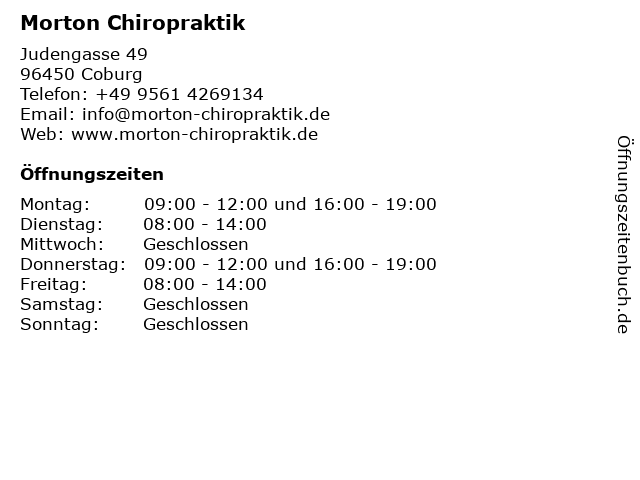 Morton Chiropraktik

Judengasse 49
96450 Coburg
Telefon: +49 9561 4269134
Email: info@morton-chiropraktik.de
Web: www.morton-chiropraktik.de

Öffnungszeiten

| | |
|---|---|
| Montag: | 09:00 - 12:00 und 16:00 - 19:00 |
| Dienstag: | 08:00 - 14:00 |
| Mittwoch: | Geschlossen |
| Donnerstag: | 09:00 - 12:00 und 16:00 - 19:00 |
| Freitag: | 08:00 - 14:00 |
| Samstag: | Geschlossen |
| Sonntag: | Geschlossen |

Öffnungszeitenbuch.de